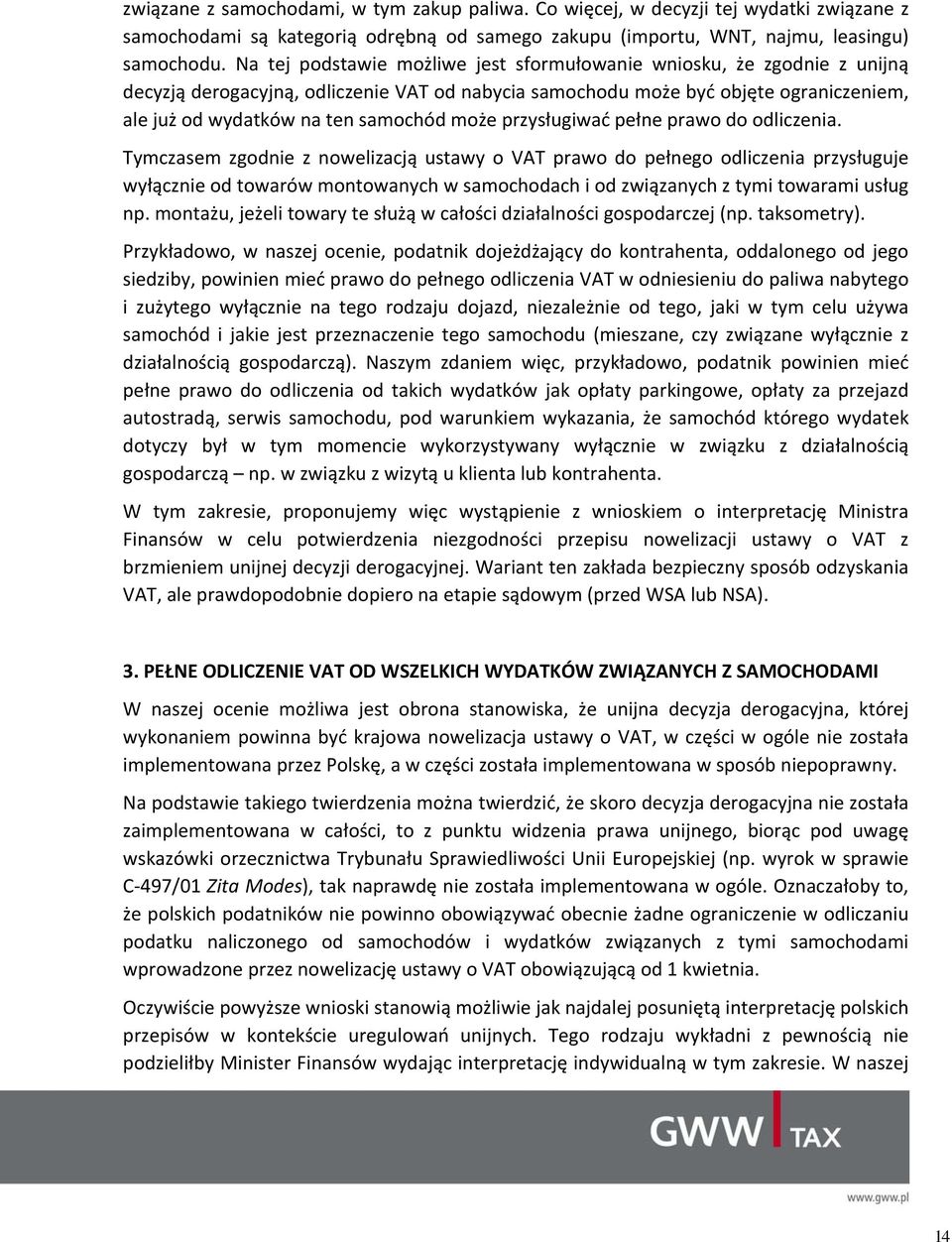 związane z samochodami, w tym zakup paliwa. Co więcej, w decyzji tej wydatki związane z samochodami są kategorią odrębną od samego zakupu (importu, WNT, najmu, leasingu) samochodu. Na tej podstawie możliwe jest sformułowanie wniosku, że zgodnie z unijną decyzją derogacyjną, odliczenie VAT od nabycia samochodu może być objęte ograniczeniem, ale już od wydatków na ten samochód może przysługiwać pełne prawo do odliczenia.

Tymczasem zgodnie z nowelizacją ustawy o VAT prawo do pełnego odliczenia przysługuje wyłącznie od towarów montowanych w samochodach i od związanych z tymi towarami usług np. montażu, jeżeli towary te służą w całości działalności gospodarczej (np. taksometry).

Przykładowo, w naszej ocenie, podatnik dojeżdżający do kontrahenta, oddalonego od jego siedziby, powinien mieć prawo do pełnego odliczenia VAT w odniesieniu do paliwa nabytego i zużytego wyłącznie na tego rodzaju dojazd, niezależnie od tego, jaki w tym celu używa samochód i jakie jest przeznaczenie tego samochodu (mieszane, czy związane wyłącznie z działalnością gospodarczą). Naszym zdaniem więc, przykładowo, podatnik powinien mieć pełne prawo do odliczenia od takich wydatków jak opłaty parkingowe, opłaty za przejazd autostradą, serwis samochodu, pod warunkiem wykazania, że samochód którego wydatek dotyczy był w tym momencie wykorzystywany wyłącznie w związku z działalnością gospodarczą – np. w związku z wizytą u klienta lub kontrahenta.

W tym zakresie, proponujemy więc wystąpienie z wnioskiem o interpretację Ministra Finansów w celu potwierdzenia niezgodności przepisu nowelizacji ustawy o VAT z brzmieniem unijnej decyzji derogacyjnej. Wariant ten zakłada bezpieczny sposób odzyskania VAT, ale prawdopodobnie dopiero na etapie sądowym (przed WSA lub NSA).

3. PEŁNE ODLICZENIE VAT OD WSZELKICH WYDATKÓW ZWIĄZANYCH Z SAMOCHODAMI

W naszej ocenie możliwa jest obrona stanowiska, że unijna decyzja derogacyjna, której wykonaniem powinna być krajowa nowelizacja ustawy o VAT, w części w ogóle nie została implementowana przez Polskę, a w części została implementowana w sposób niepoprawny.

Na podstawie takiego twierdzenia można twierdzić, że skoro decyzja derogacyjna nie została zaimplementowana w całości, to z punktu widzenia prawa unijnego, biorąc pod uwagę wskazówki orzecznictwa Trybunału Sprawiedliwości Unii Europejskiej (np. wyrok w sprawie C-497/01 Zita Modes), tak naprawdę nie została implementowana w ogóle. Oznaczałoby to, że polskich podatników nie powinno obowiązywać obecnie żadne ograniczenie w odliczaniu podatku naliczonego od samochodów i wydatków związanych z tymi samochodami wprowadzone przez nowelizację ustawy o VAT obowiązującą od 1 kwietnia.

Oczywiście powyższe wnioski stanowią możliwie jak najdalej posuniętą interpretację polskich przepisów w kontekście uregulowań unijnych. Tego rodzaju wykładni z pewnością nie podzieliłby Minister Finansów wydając interpretację indywidualną w tym zakresie. W naszej

GWW TAX
www.gww.pl

14